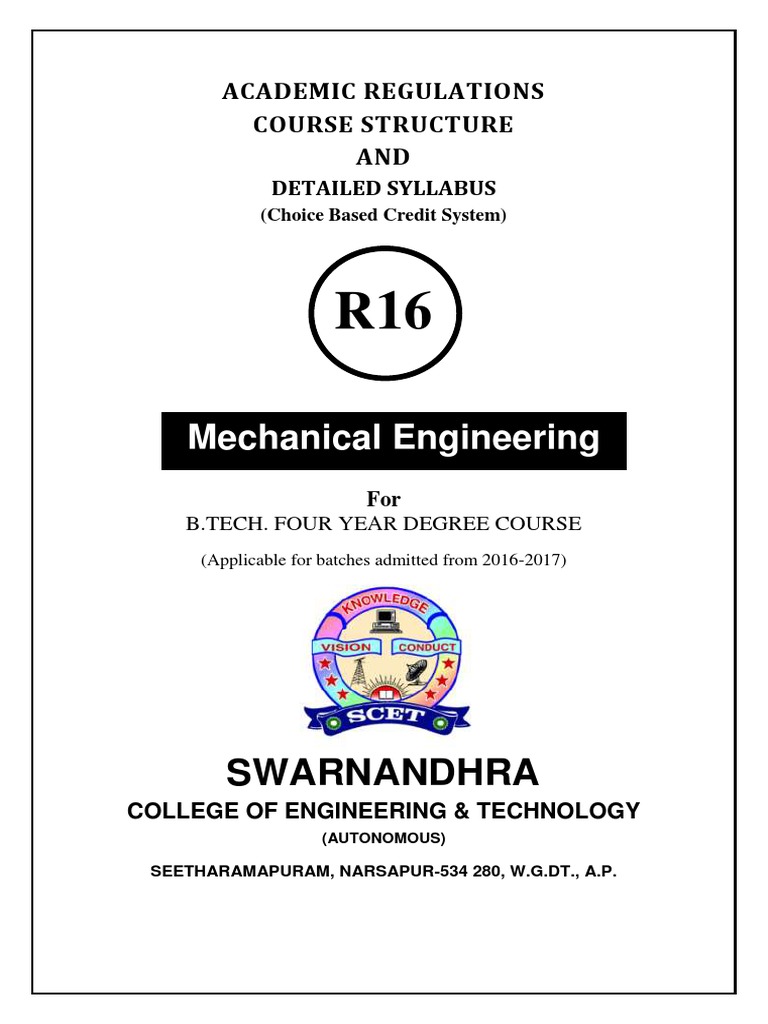 ACADEMIC REGULATIONS
COURSE STRUCTURE
AND
DETAILED SYLLABUS
(Choice Based Credit System)

R16

Mechanical Engineering

For
B.TECH. FOUR YEAR DEGREE COURSE
(Applicable for batches admitted from 2016-2017)

KNOWLEDGE
VISION
CONDUCT
SCET

SWARNANDHRA
COLLEGE OF ENGINEERING & TECHNOLOGY
(AUTONOMOUS)
SEETHARAMAPURAM, NARSAPUR-534 280, W.G.DT., A.P.